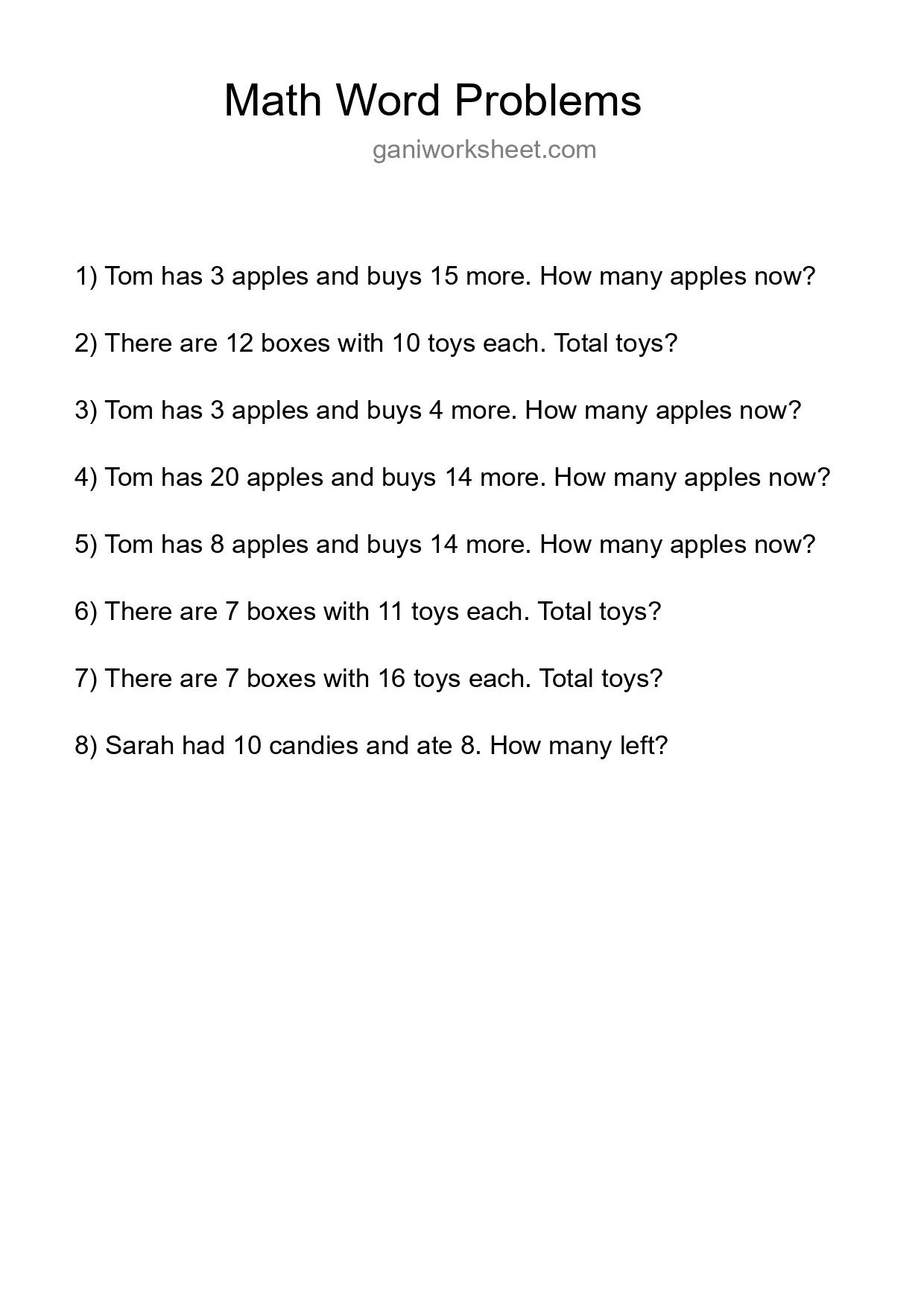 Math Word Problems

ganiworksheet.com

1) Tom has 3 apples and buys 15 more. How many apples now?

2) There are 12 boxes with 10 toys each. Total toys?

3) Tom has 3 apples and buys 4 more. How many apples now?

4) Tom has 20 apples and buys 14 more. How many apples now?

5) Tom has 8 apples and buys 14 more. How many apples now?

6) There are 7 boxes with 11 toys each. Total toys?

7) There are 7 boxes with 16 toys each. Total toys?

8) Sarah had 10 candies and ate 8. How many left?